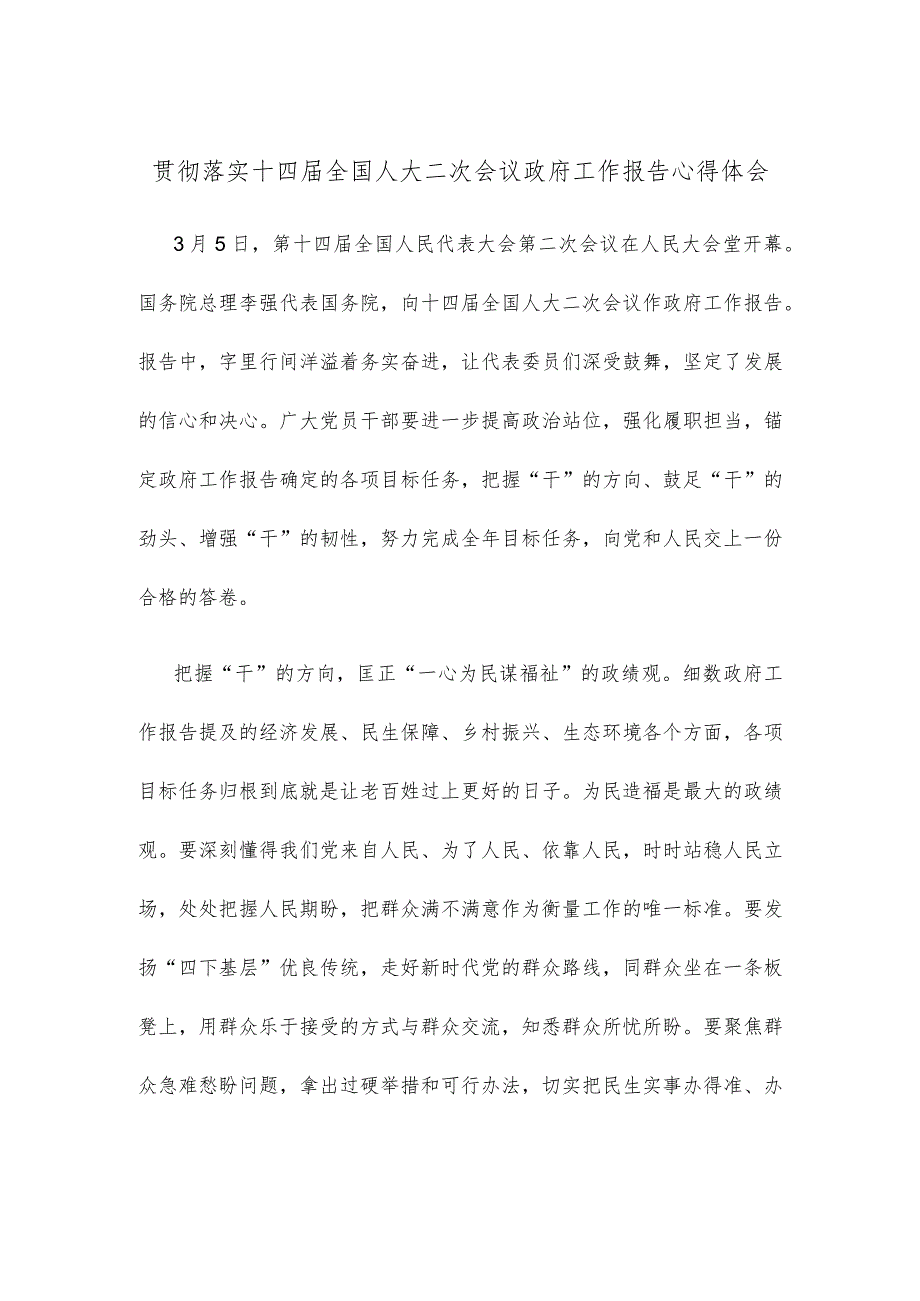 贯彻落实十四届全国人大二次会议政府工作报告心得体会

3月5日，第十四届全国人民代表大会第二次会议在人民大会堂开幕。国务院总理李强代表国务院，向十四届全国人大二次会议作政府工作报告。报告中，字里行间洋溢着务实奋进，让代表委员们深受鼓舞，坚定了发展的信心和决心。广大党员干部要进一步提高政治站位，强化履职担当，锚定政府工作报告确定的各项目标任务，把握“干”的方向、鼓足“干”的劲头、增强“干”的韧性，努力完成全年目标任务，向党和人民交上一份合格的答卷。

把握“干”的方向，匡正“一心为民谋福祉”的政绩观。细数政府工作报告提及的经济发展、民生保障、乡村振兴、生态环境各个方面，各项目标任务归根到底就是让老百姓过上更好的日子。为民造福是最大的政绩观。要深刻懂得我们党来自人民、为了人民、依靠人民，时时站稳人民立场，处处把握人民期盼，把群众满不满意作为衡量工作的唯一标准。要发扬“四下基层”优良传统，走好新时代党的群众路线，同群众坐在一条板凳上，用群众乐于接受的方式与群众交流，知悉群众所忧所盼。要聚焦群众急难愁盼问题，拿出过硬举措和可行办法，切实把民生实事办得准、办